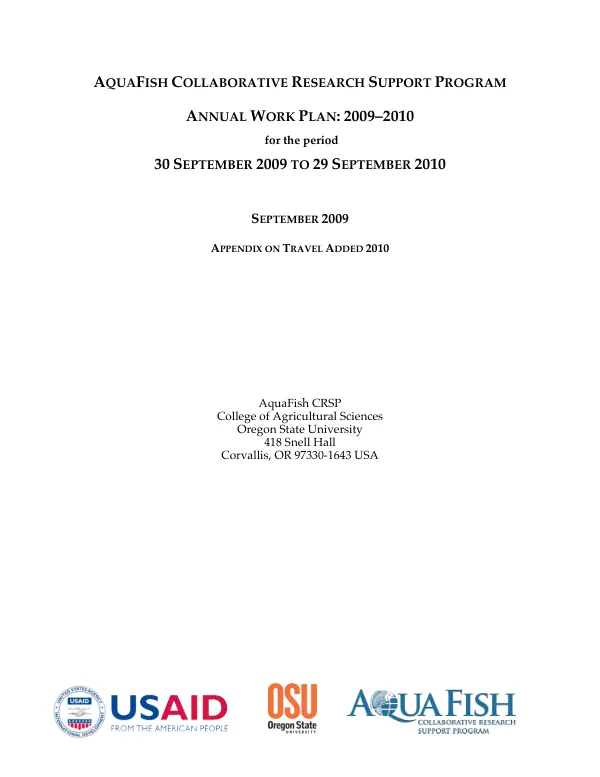 AQUAFISH COLLABORATIVE RESEARCH SUPPORT PROGRAM

ANNUAL WORK PLAN: 2009–2010

for the period

30 SEPTEMBER 2009 TO 29 SEPTEMBER 2010

SEPTEMBER 2009

APPENDIX ON TRAVEL ADDED 2010

AquaFish CRSP
College of Agricultural Sciences
Oregon State University
418 Snell Hall
Corvallis, OR 97330-1643 USA

USAID
FROM THE AMERICAN PEOPLE

OSU
Oregon State
UNIVERSITY

AQUAFISH
COLLABORATIVE RESEARCH
SUPPORT PROGRAM